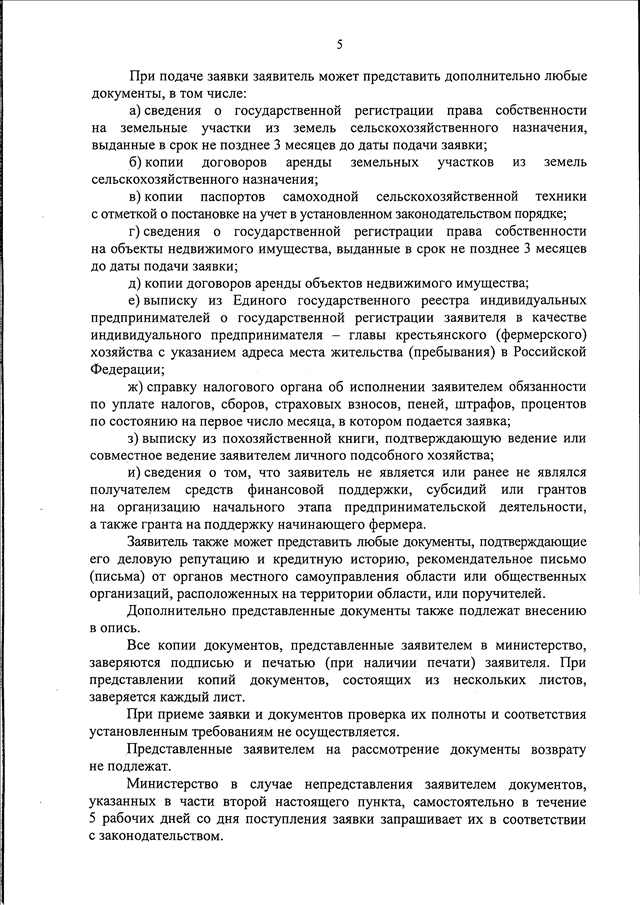 5

При подаче заявки заявитель может представить дополнительно любые документы, в том числе:

а) сведения о государственной регистрации права собственности на земельные участки из земель сельскохозяйственного назначения, выданные в срок не позднее 3 месяцев до даты подачи заявки;

б) копии договоров аренды земельных участков из земель сельскохозяйственного назначения;

в) копии паспортов самоходной сельскохозяйственной техники с отметкой о постановке на учет в установленном законодательством порядке;

г) сведения о государственной регистрации права собственности на объекты недвижимого имущества, выданные в срок не позднее 3 месяцев до даты подачи заявки;

д) копии договоров аренды объектов недвижимого имущества;

е) выписку из Единого государственного реестра индивидуальных предпринимателей о государственной регистрации заявителя в качестве индивидуального предпринимателя – главы крестьянского (фермерского) хозяйства с указанием адреса места жительства (пребывания) в Российской Федерации;

ж) справку налогового органа об исполнении заявителем обязанности по уплате налогов, сборов, страховых взносов, пеней, штрафов, процентов по состоянию на первое число месяца, в котором подается заявка;

з) выписку из похозяйственной книги, подтверждающую ведение или совместное ведение заявителем личного подсобного хозяйства;

и) сведения о том, что заявитель не является или ранее не являлся получателем средств финансовой поддержки, субсидий или грантов на организацию начального этапа предпринимательской деятельности, а также гранта на поддержку начинающего фермера.

Заявитель также может представить любые документы, подтверждающие его деловую репутацию и кредитную историю, рекомендательное письмо (письма) от органов местного самоуправления области или общественных организаций, расположенных на территории области, или поручителей.

Дополнительно представленные документы также подлежат внесению в опись.

Все копии документов, представленные заявителем в министерство, заверяются подписью и печатью (при наличии печати) заявителя. При представлении копий документов, состоящих из нескольких листов, заверяется каждый лист.

При приеме заявки и документов проверка их полноты и соответствия установленным требованиям не осуществляется.

Представленные заявителем на рассмотрение документы возврату не подлежат.

Министерство в случае непредставления заявителем документов, указанных в части второй настоящего пункта, самостоятельно в течение 5 рабочих дней со дня поступления заявки запрашивает их в соответствии с законодательством.